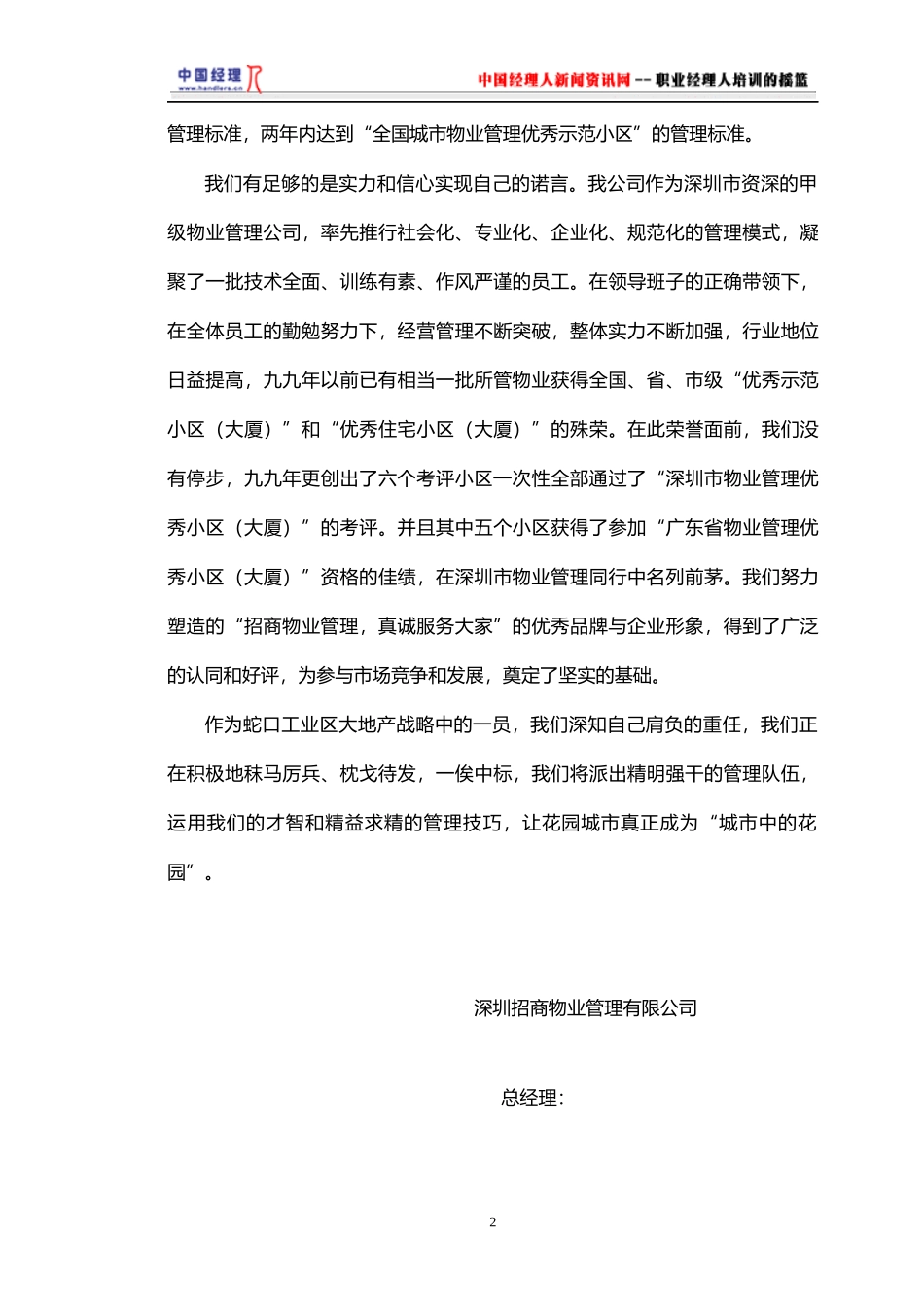 中国经理人
www.handlers.cn

中国经理人新闻资讯网 -- 职业经理人培训的摇篮

管理标准，两年内达到“全国城市物业管理优秀示范小区”的管理标准。

我们有足够的是实力和信心实现自己的诺言。我公司作为深圳市资深的甲级物业管理公司，率先推行社会化、专业化、企业化、规范化的管理模式，凝聚了一批技术全面、训练有素、作风严谨的员工。在领导班子的正确带领下，在全体员工的勤勉努力下，经营管理不断突破，整体实力不断加强，行业地位日益提高，九九年以前已有相当一批所管物业获得全国、省、市级“优秀示范小区（大厦）”和“优秀住宅小区（大厦）”的殊荣。在此荣誉面前，我们没有停步，九九年更创出了六个考评小区一次性全部通过了“深圳市物业管理优秀小区（大厦）”的考评。并且其中五个小区获得了参加“广东省物业管理优秀小区（大厦）”资格的佳绩，在深圳市物业管理同行中名列前茅。我们努力塑造的“招商物业管理，真诚服务大家”的优秀品牌与企业形象，得到了广泛的认同和好评，为参与市场竞争和发展，奠定了坚实的基础。

作为蛇口工业区大地产战略中的一员，我们深知自己肩负的重任，我们正在积极地秣马厉兵、枕戈待发，一俟中标，我们将派出精明强干的管理队伍，运用我们的才智和精益求精的管理技巧，让花园城市真正成为“城市中的花园”。

深圳招商物业管理有限公司

总经理：

2